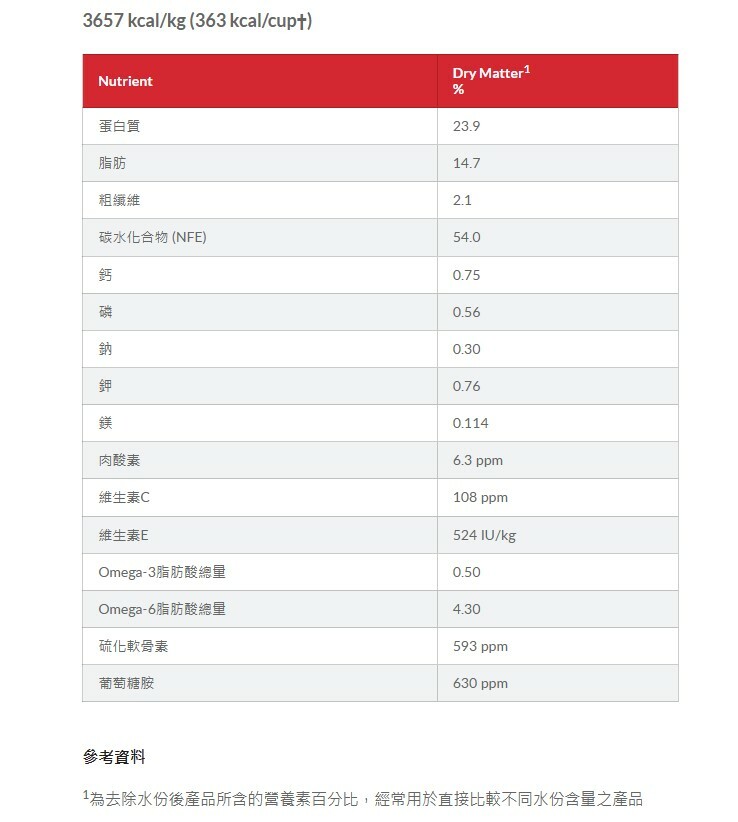 3657 kcal/kg (363 kcal/cup†)

| Nutrient | Dry Matter$^1$ % |
|---|---|
| 蛋白質 | 23.9 |
| 脂肪 | 14.7 |
| 粗纖維 | 2.1 |
| 碳水化合物 (NFE) | 54.0 |
| 鈣 | 0.75 |
| 磷 | 0.56 |
| 鈉 | 0.30 |
| 鉀 | 0.76 |
| 鎂 | 0.114 |
| 肉酸素 | 6.3 ppm |
| 維生素C | 108 ppm |
| 維生素E | 524 IU/kg |
| Omega-3脂肪酸總量 | 0.50 |
| Omega-6脂肪酸總量 | 4.30 |
| 硫化軟骨素 | 593 ppm |
| 葡萄糖胺 | 630 ppm |

參考資料

$^1$為去除水份後產品所含的營養素百分比，經常用於直接比較不同水份含量之產品